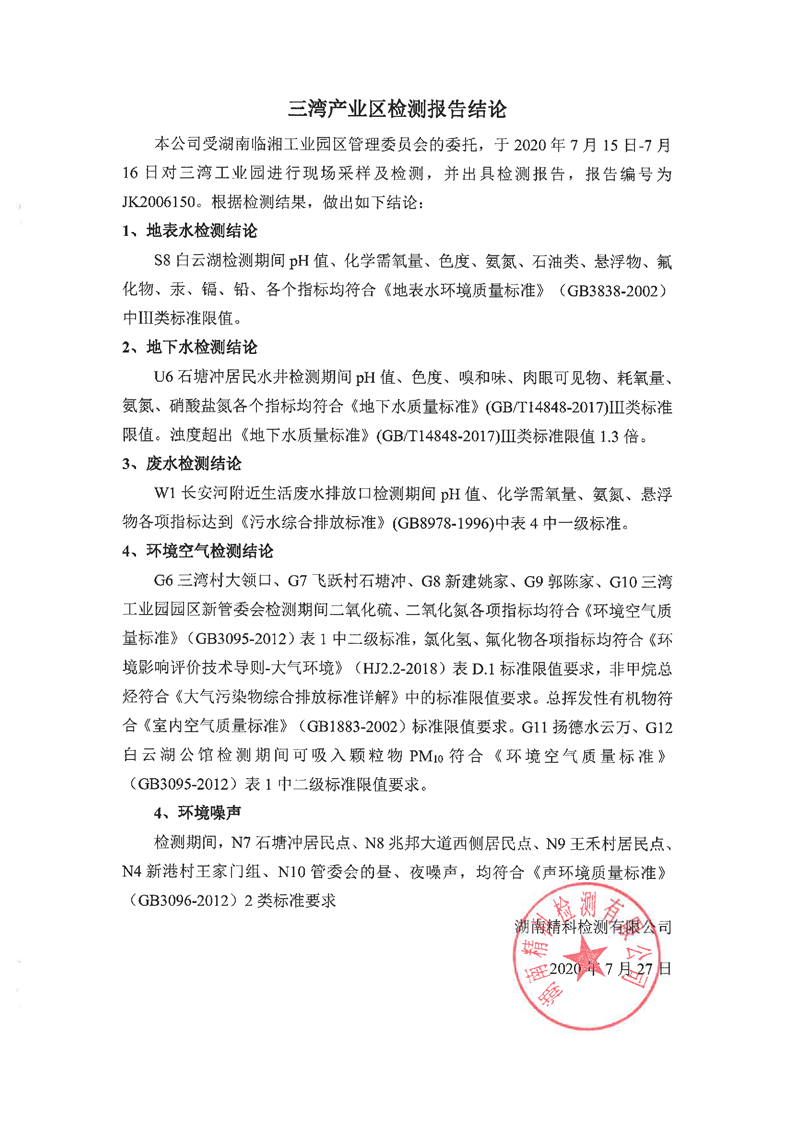 三湾产业区检测报告结论

本公司受湖南临湘工业园区管理委员会的委托，于 2020 年 7 月 15 日-7 月 16 日对三湾工业园进行现场采样及检测，并出具检测报告，报告编号为 JK2006150。根据检测结果，做出如下结论：

1、地表水检测结论

S8 白云湖检测期间 pH 值、化学需氧量、色度、氨氮、石油类、悬浮物、氟化物、汞、镉、铅、各个指标均符合《地表水环境质量标准》（GB3838-2002）中III类标准限值。

2、地下水检测结论

U6 石塘冲居民水井检测期间 pH 值、色度、嗅和味、肉眼可见物、耗氧量、氨氮、硝酸盐氮各个指标均符合《地下水质量标准》(GB/T14848-2017)III类标准限值。浊度超出《地下水质量标准》(GB/T14848-2017)III类标准限值 1.3 倍。

3、废水检测结论

W1 长安河附近生活废水排放口检测期间 pH 值、化学需氧量、氨氮、悬浮物各项指标达到《污水综合排放标准》(GB8978-1996)中表 4 中一级标准。

4、环境空气检测结论

G6 三湾村大领口、G7 飞跃村石塘冲、G8 新建姚家、G9 郭陈家、G10 三湾工业园园区新管委会检测期间二氧化硫、二氧化氮各项指标均符合《环境空气质量标准》（GB3095-2012）表 1 中二级标准，氯化氢、氟化物各项指标均符合《环境影响评价技术导则-大气环境》（HJ2.2-2018）表 D.1 标准限值要求，非甲烷总烃符合《大气污染物综合排放标准详解》中的标准限值要求。总挥发性有机物符合《室内空气质量标准》（GB1883-2002）标准限值要求。G11 扬德水云万、G12 白云湖公馆检测期间可吸入颗粒物 $PM_{10}$ 符合《环境空气质量标准》（GB3095-2012）表 1 中二级标准限值要求。

4、环境噪声

检测期间，N7 石塘冲居民点、N8 兆邦大道西侧居民点、N9 王禾村居民点、N4 新港村王家门组、N10 管委会的昼、夜噪声，均符合《声环境质量标准》（GB3096-2012）2 类标准要求

湖南精科检测有限公司
2020 年 7 月 27 日

湖南精科检测有限公司